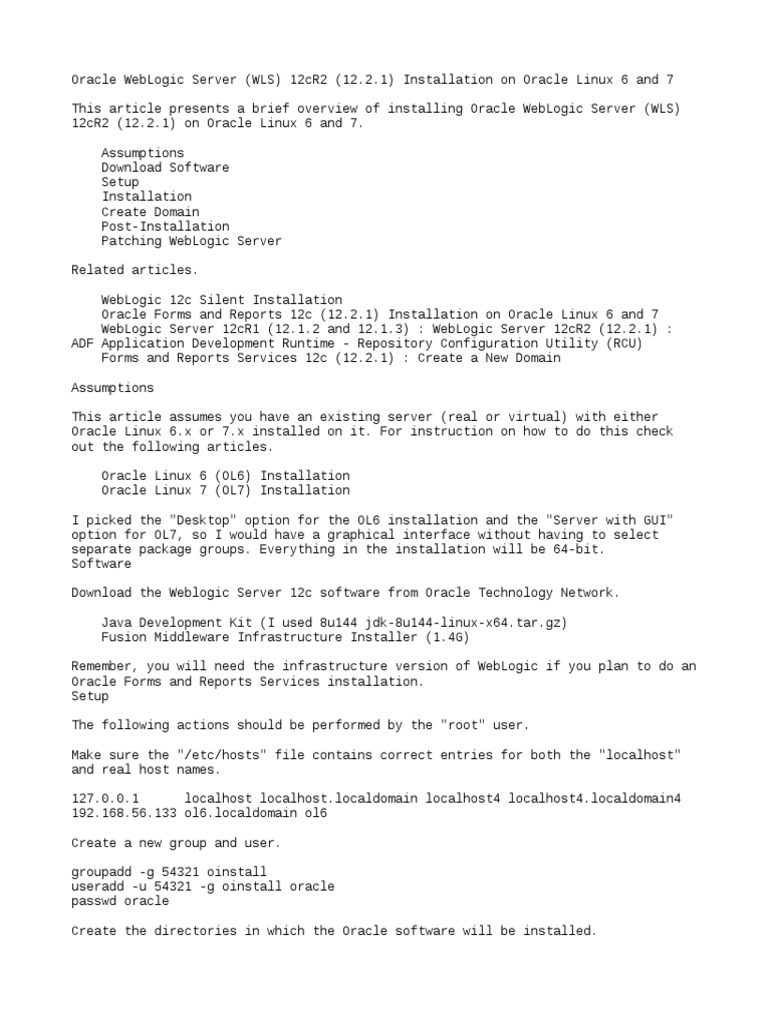 Oracle WebLogic Server (WLS) 12cR2 (12.2.1) Installation on Oracle Linux 6 and 7

This article presents a brief overview of installing Oracle WebLogic Server (WLS) 12cR2 (12.2.1) on Oracle Linux 6 and 7.

Assumptions
Download Software
Setup
Installation
Create Domain
Post-Installation
Patching WebLogic Server

Related articles.

WebLogic 12c Silent Installation
Oracle Forms and Reports 12c (12.2.1) Installation on Oracle Linux 6 and 7
WebLogic Server 12cR1 (12.1.2 and 12.1.3) : WebLogic Server 12cR2 (12.2.1) : ADF Application Development Runtime - Repository Configuration Utility (RCU)
Forms and Reports Services 12c (12.2.1) : Create a New Domain

Assumptions

This article assumes you have an existing server (real or virtual) with either Oracle Linux 6.x or 7.x installed on it. For instruction on how to do this check out the following articles.

Oracle Linux 6 (OL6) Installation
Oracle Linux 7 (OL7) Installation

I picked the "Desktop" option for the OL6 installation and the "Server with GUI" option for OL7, so I would have a graphical interface without having to select separate package groups. Everything in the installation will be 64-bit.
Software

Download the Weblogic Server 12c software from Oracle Technology Network.

Java Development Kit (I used 8u144 jdk-8u144-linux-x64.tar.gz)
Fusion Middleware Infrastructure Installer (1.4G)

Remember, you will need the infrastructure version of WebLogic if you plan to do an Oracle Forms and Reports Services installation.
Setup

The following actions should be performed by the "root" user.

Make sure the "/etc/hosts" file contains correct entries for both the "localhost" and real host names.

127.0.0.1      localhost localhost.localdomain localhost4 localhost4.localdomain4
192.168.56.133 ol6.localdomain ol6

Create a new group and user.

groupadd -g 54321 oinstall
useradd -u 54321 -g oinstall oracle
passwd oracle

Create the directories in which the Oracle software will be installed.